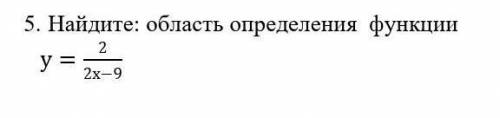 5. Найдите: область определения функции

$y = \frac{2}{2x-9}$